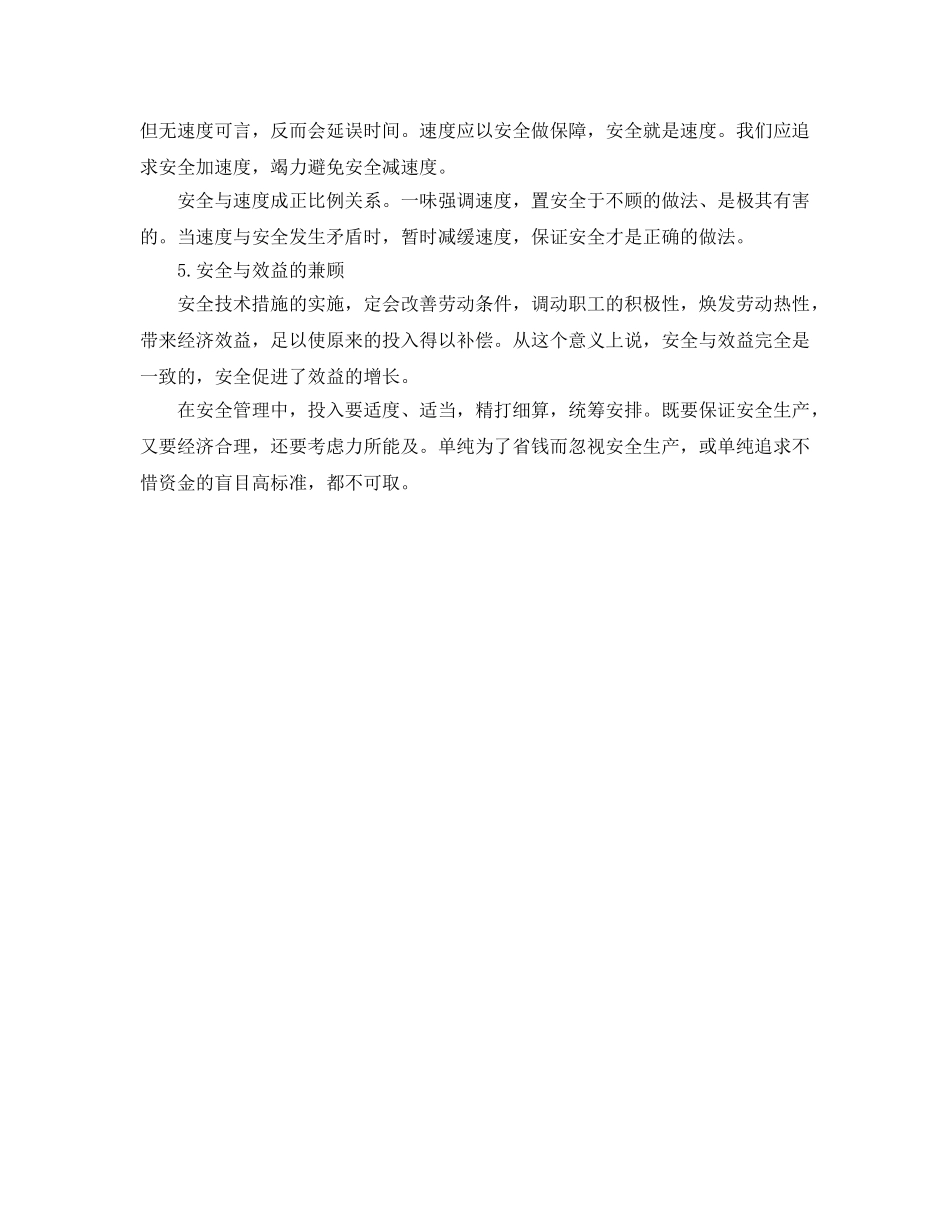 但无速度可言，反而会延误时间。速度应以安全做保障，安全就是速度。我们应追求安全加速度，竭力避免安全减速度。

安全与速度成正比例关系。一味强调速度，置安全于不顾的做法、是极其有害的。当速度与安全发生矛盾时，暂时减缓速度，保证安全才是正确的做法。

5.安全与效益的兼顾

安全技术措施的实施，定会改善劳动条件，调动职工的积极性，焕发劳动热性，带来经济效益，足以使原来的投入得以补偿。从这个意义上说，安全与效益完全是一致的，安全促进了效益的增长。

在安全管理中，投入要适度、适当，精打细算，统筹安排。既要保证安全生产，又要经济合理，还要考虑力所能及。单纯为了省钱而忽视安全生产，或单纯追求不惜资金的盲目高标准，都不可取。